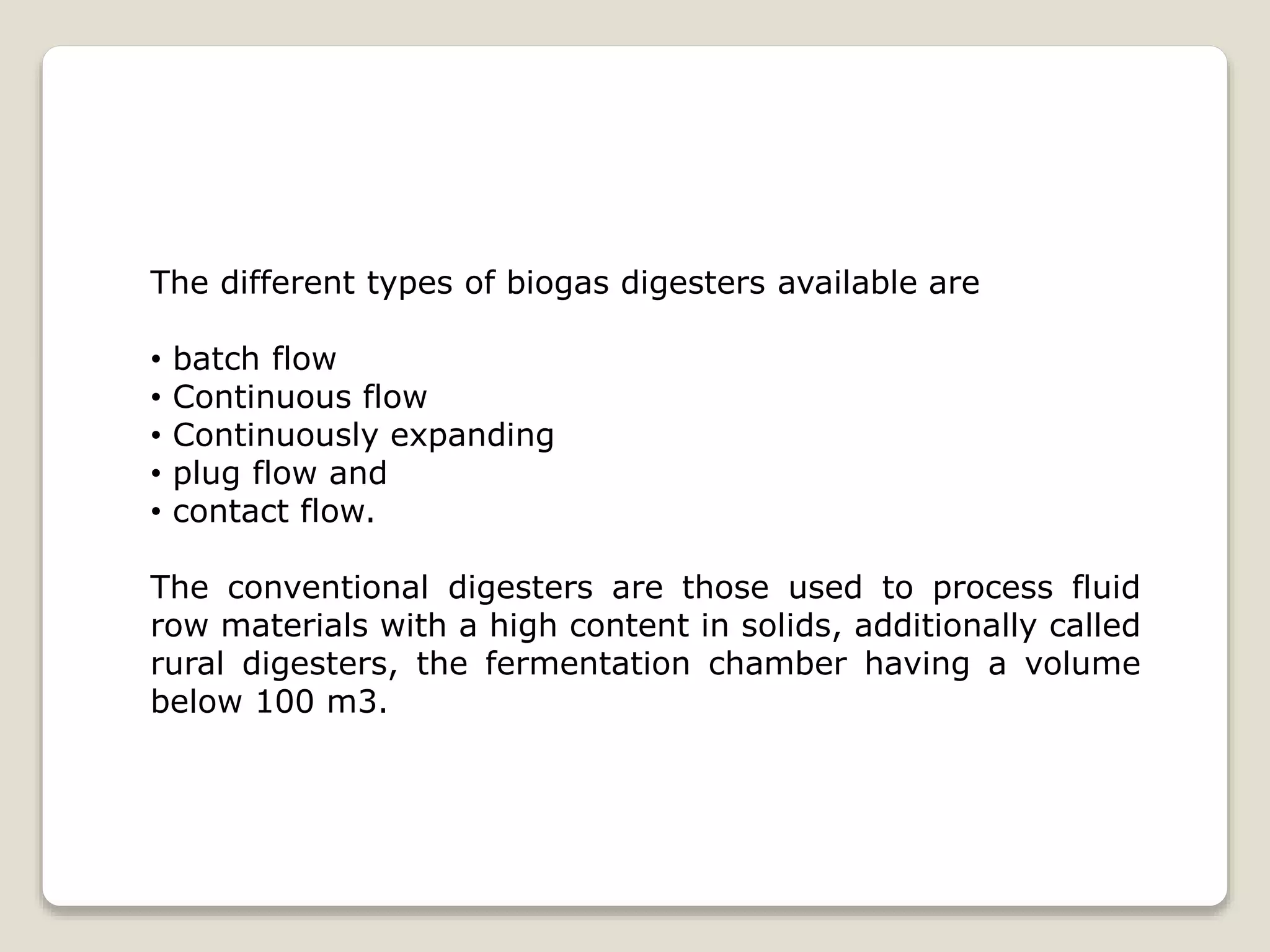 The different types of biogas digesters available are

• batch flow
• Continuous flow
• Continuously expanding
• plug flow and
• contact flow.

The conventional digesters are those used to process fluid row materials with a high content in solids, additionally called rural digesters, the fermentation chamber having a volume below 100 m3.